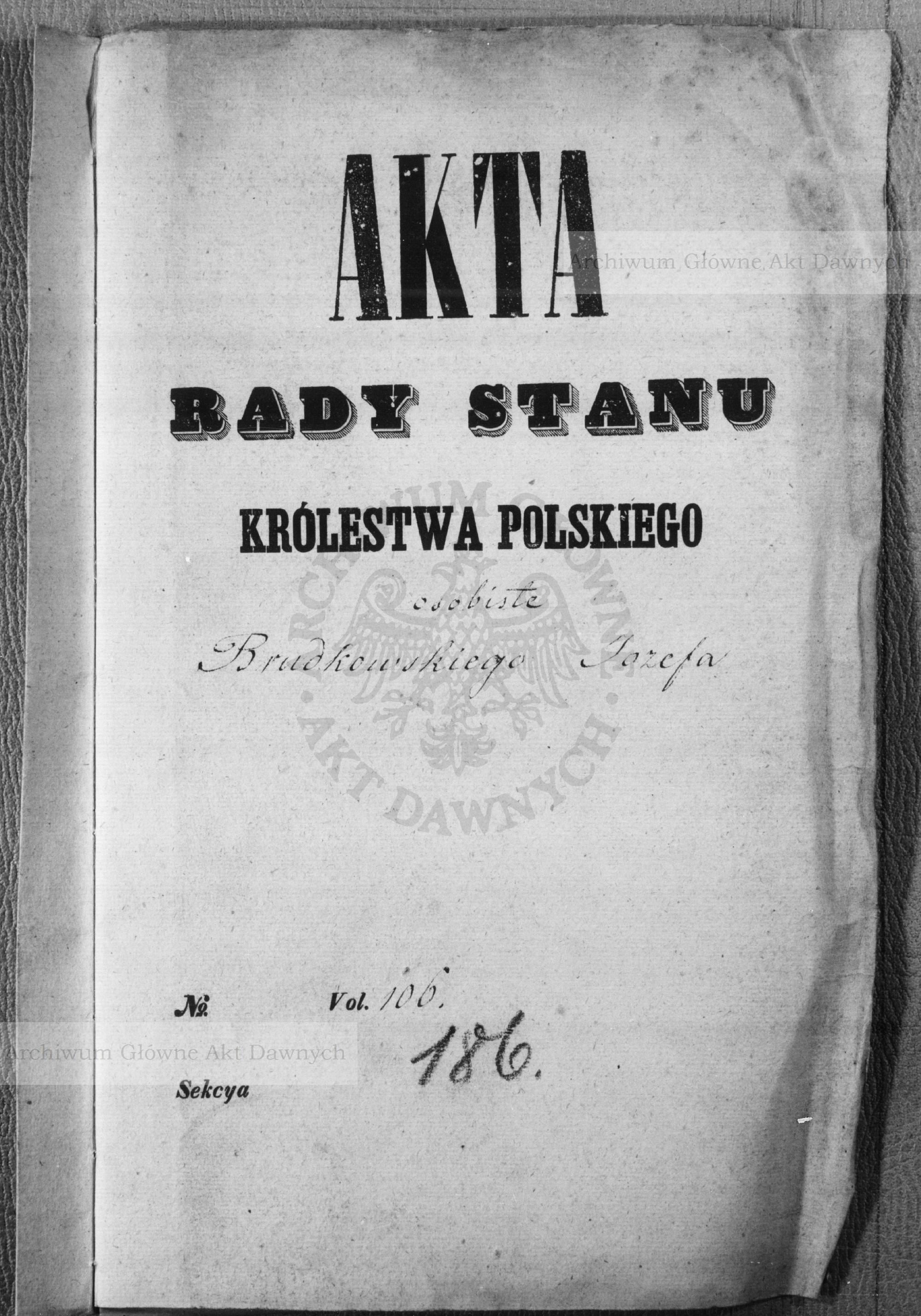 AKTA

RADY STANU

KRÓLESTWA POLSKIEGO

osobiste

Brudkowskiego Jozefa

№ Vol. 106.

186.

Sekcya

Archiwum Główne Akt Dawnych

ARCHIWUM GŁÓWNE AKT DAWNYCH